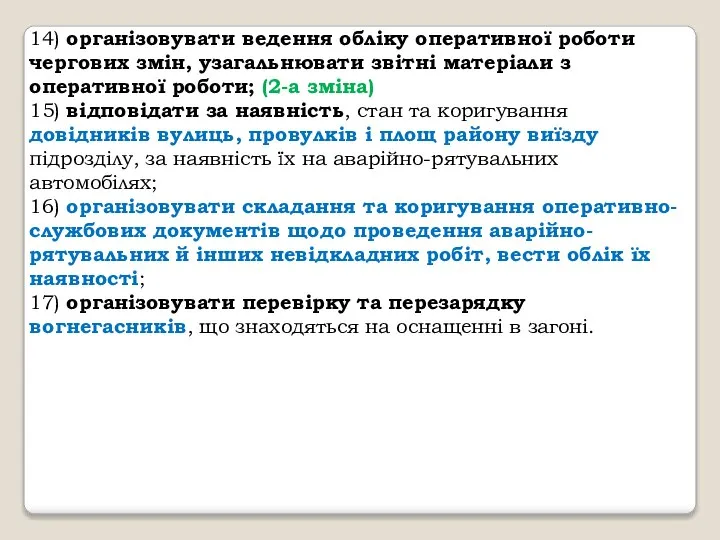 14) організовувати ведення обліку оперативної роботи чергових змін, узагальнювати звітні матеріали з оперативної роботи; (2-а зміна)
15) відповідати за наявність, стан та коригування довідників вулиць, провулків і площ району виїзду підрозділу, за наявність їх на аварійно-рятувальних автомобілях;
16) організовувати складання та коригування оперативно-службових документів щодо проведення аварійно-рятувальних й інших невідкладних робіт, вести облік їх наявності;
17) організовувати перевірку та перезарядку вогнегасників, що знаходяться на оснащенні в загоні.